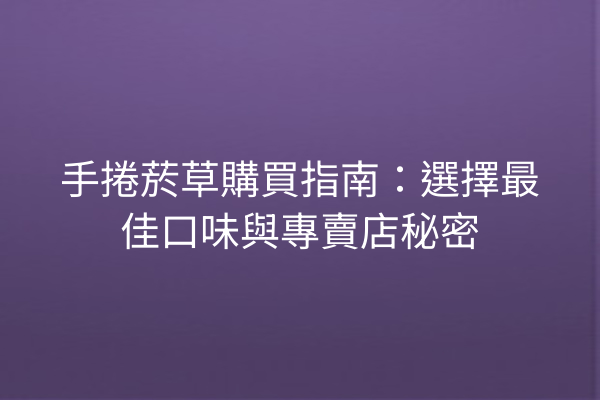 手捲菸草購買指南：選擇最佳口味與專賣店秘密